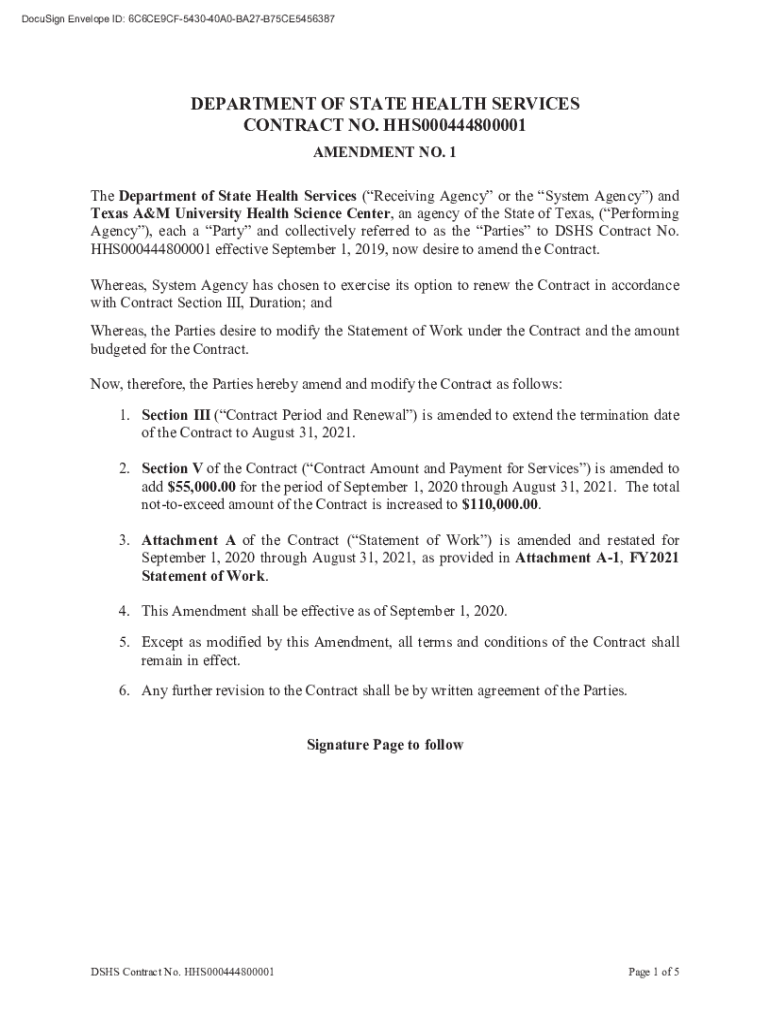 DocuSign Envelope ID: 6C6CE9CF-5430-40A0-BA27-B75CE5456387

DEPARTMENT OF STATE HEALTH SERVICES
CONTRACT NO. HHS000444800001

AMENDMENT NO. 1

The Department of State Health Services ("Receiving Agency" or the "System Agency") and Texas A&M University Health Science Center, an agency of the State of Texas, ("Performing Agency"), each a "Party" and collectively referred to as the "Parties" to DSHS Contract No. HHS000444800001 effective September 1, 2019, now desire to amend the Contract.

Whereas, System Agency has chosen to exercise its option to renew the Contract in accordance with Contract Section III, Duration; and

Whereas, the Parties desire to modify the Statement of Work under the Contract and the amount budgeted for the Contract.

Now, therefore, the Parties hereby amend and modify the Contract as follows:

1. Section III ("Contract Period and Renewal") is amended to extend the termination date of the Contract to August 31, 2021.

2. Section V of the Contract ("Contract Amount and Payment for Services") is amended to add $55,000.00 for the period of September 1, 2020 through August 31, 2021. The total not-to-exceed amount of the Contract is increased to $110,000.00.

3. Attachment A of the Contract ("Statement of Work") is amended and restated for September 1, 2020 through August 31, 2021, as provided in Attachment A-1, FY2021 Statement of Work.

4. This Amendment shall be effective as of September 1, 2020.

5. Except as modified by this Amendment, all terms and conditions of the Contract shall remain in effect.

6. Any further revision to the Contract shall be by written agreement of the Parties.

Signature Page to follow

DSHS Contract No. HHS000444800001

Page 1 of 5